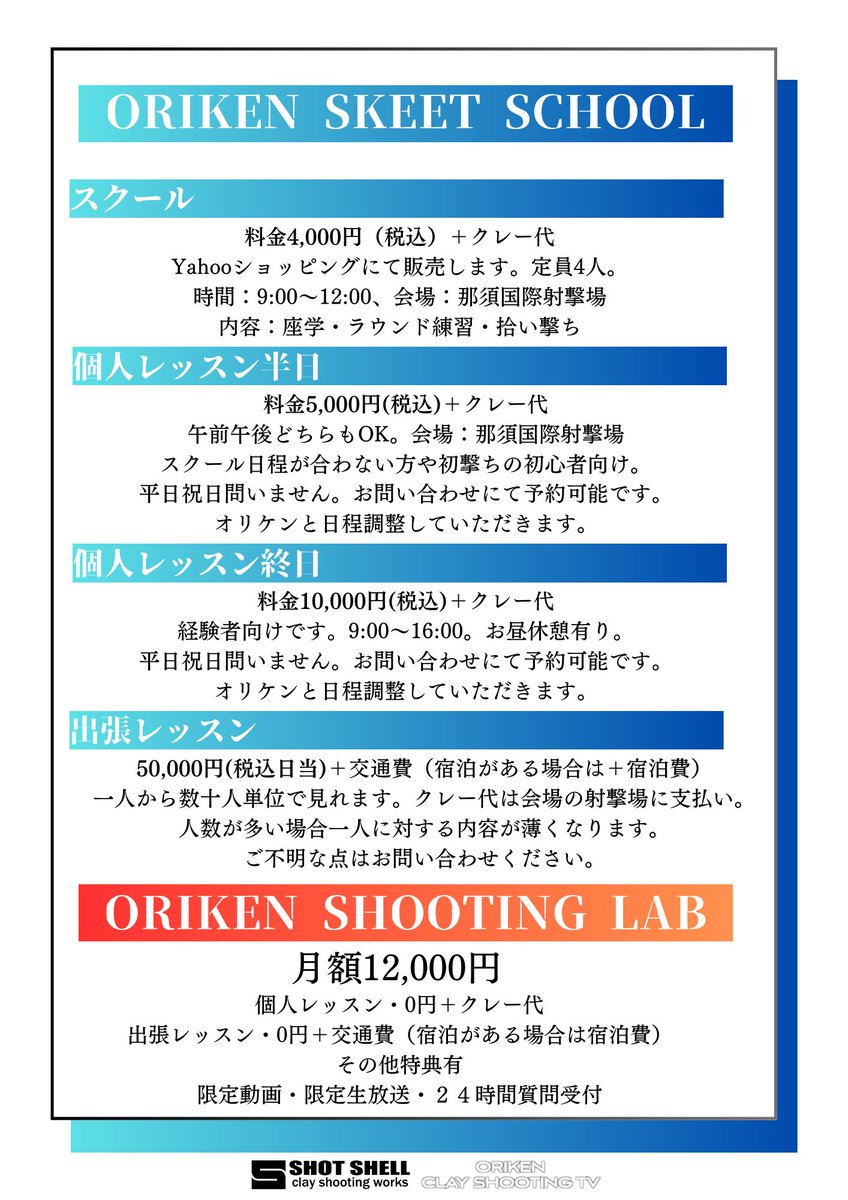 ORIKEN SKEET SCHOOL

スクール

料金4,000円（税込）＋クレー代
Yahooショッピングにて販売します。定員4人。
時間：9:00〜12:00、会場：那須国際射撃場
内容：座学・ラウンド練習・拾い撃ち

個人レッスン半日

料金5,000円(税込)＋クレー代
午前午後どちらもOK。会場：那須国際射撃場
スクール日程が合わない方や初撃ちの初心者向け。
平日祝日問いません。お問い合わせにて予約可能です。
オリケンと日程調整していただきます。

個人レッスン終日

料金10,000円(税込)＋クレー代
経験者向けです。9:00〜16:00。お昼休憩有り。
平日祝日問いません。お問い合わせにて予約可能です。
オリケンと日程調整していただきます。

出張レッスン

50,000円(税込日当)＋交通費（宿泊がある場合は＋宿泊費）
一人から数十人単位で見れます。クレー代は会場の射撃場に支払い。
人数が多い場合一人に対する内容が薄くなります。
ご不明な点はお問い合わせください。

ORIKEN SHOOTING LAB

月額12,000円
個人レッスン・0円＋クレー代
出張レッスン・0円＋交通費（宿泊がある場合は宿泊費）
その他特典有
限定動画・限定生放送・２４時間質問受付

SHOT SHELL
clay shooting works
ORIKEN
CLAY SHOOTING TV